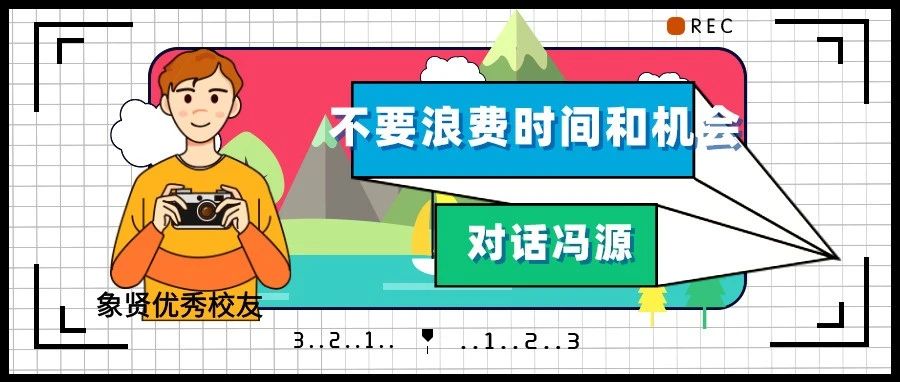 REC

不要浪费时间和机会

对话冯源

象贤优秀校友

3..2..1.. ..1..2..3